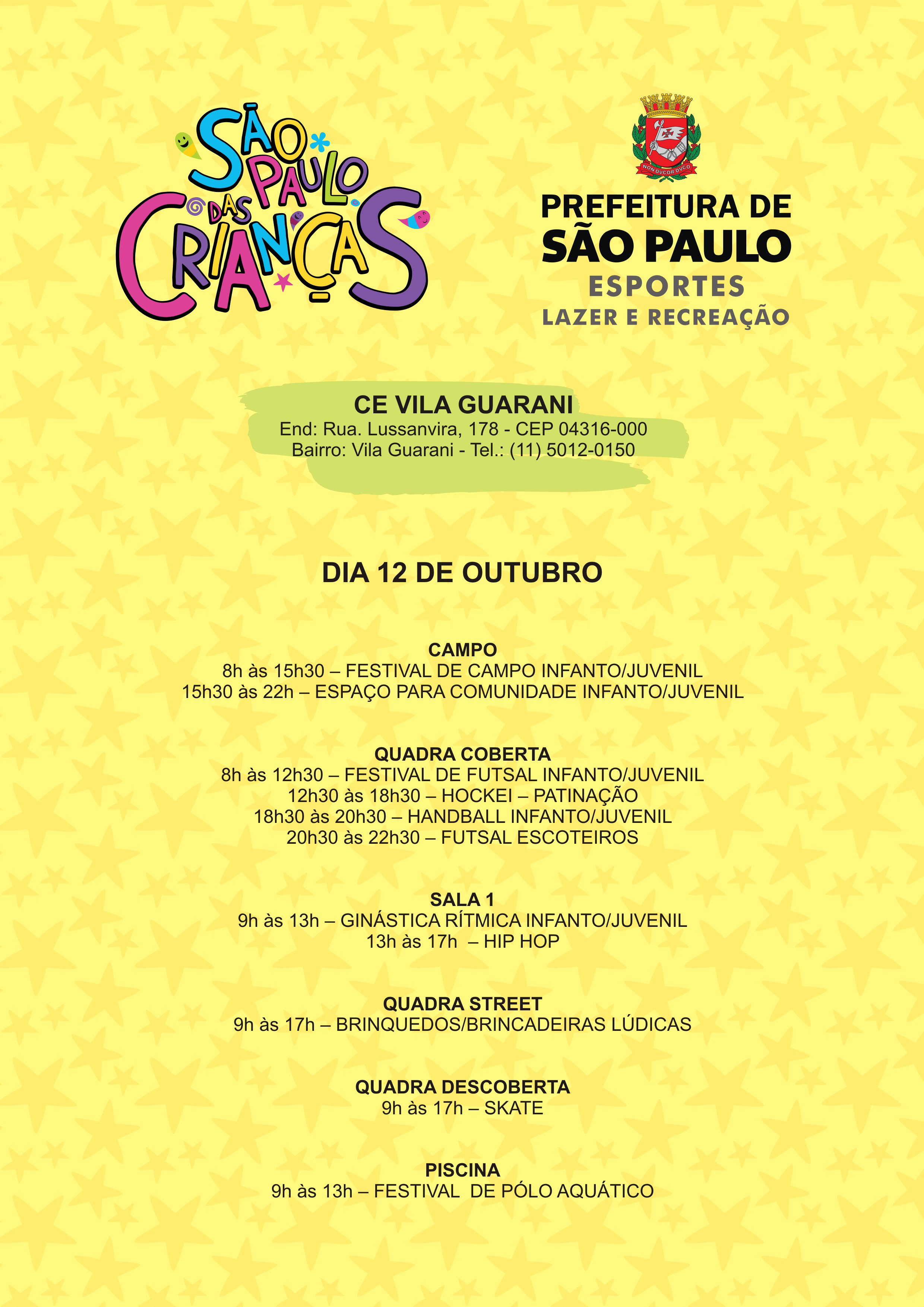 SÃO PAULO DAS CRIANÇAS

NON DVCOR DVCO

PREFEITURA DE
SÃO PAULO
ESPORTES
LAZER E RECREAÇÃO

CE VILA GUARANI
End: Rua. Lussanvira, 178 - CEP 04316-000
Bairro: Vila Guarani - Tel.: (11) 5012-0150

DIA 12 DE OUTUBRO

CAMPO
8h às 15h30 – FESTIVAL DE CAMPO INFANTO/JUVENIL
15h30 às 22h – ESPAÇO PARA COMUNIDADE INFANTO/JUVENIL

QUADRA COBERTA
8h às 12h30 – FESTIVAL DE FUTSAL INFANTO/JUVENIL
12h30 às 18h30 – HOCKEI – PATINAÇÃO
18h30 às 20h30 – HANDBALL INFANTO/JUVENIL
20h30 às 22h30 – FUTSAL ESCOTEIROS

SALA 1
9h às 13h – GINÁSTICA RÍTMICA INFANTO/JUVENIL
13h às 17h – HIP HOP

QUADRA STREET
9h às 17h – BRINQUEDOS/BRINCADEIRAS LÚDICAS

QUADRA DESCOBERTA
9h às 17h – SKATE

PISCINA
9h às 13h – FESTIVAL DE PÓLO AQUÁTICO